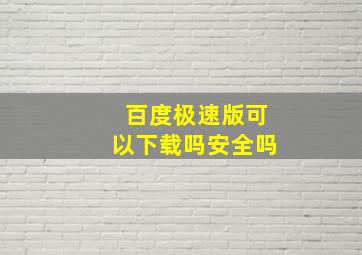 百度极速版可以下载吗安全吗